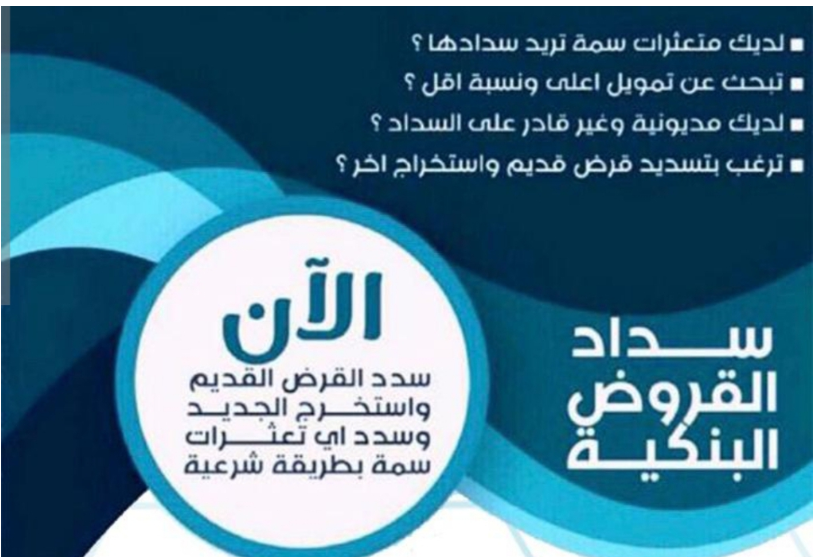 • لديك متعثرات سمة تريد سدادها ؟
• تبحث عن تمويل اعلى ونسبة اقل ؟
• لديك مديونية وغير قادر على السداد ؟
• ترغب بتسديد قرض قديم واستخراج اخر ؟

سداد
القروض
البنكية

الآن
سدد القرض القديم
واستخرج الجديد
وسدد اي تعثرات
سمة بطريقة شرعية